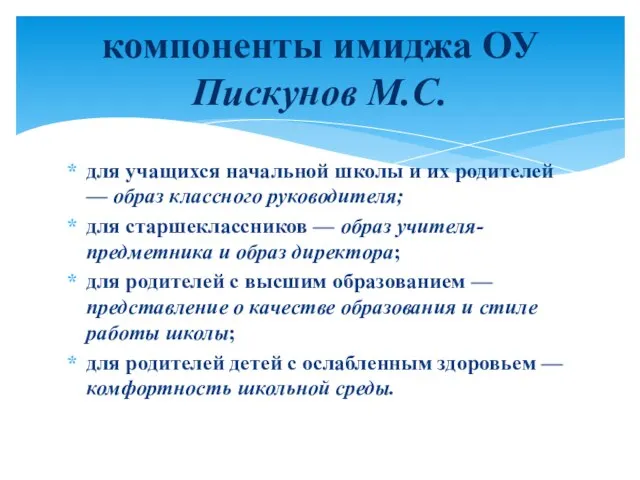 компоненты имиджа ОУ
Пискунов М.С.

* для учащихся начальной школы и их родителей — образ классного руководителя;
* для старшеклассников — образ учителя-предметника и образ директора;
* для родителей с высшим образованием — представление о качестве образования и стиле работы школы;
* для родителей детей с ослабленным здоровьем — комфортность школьной среды.